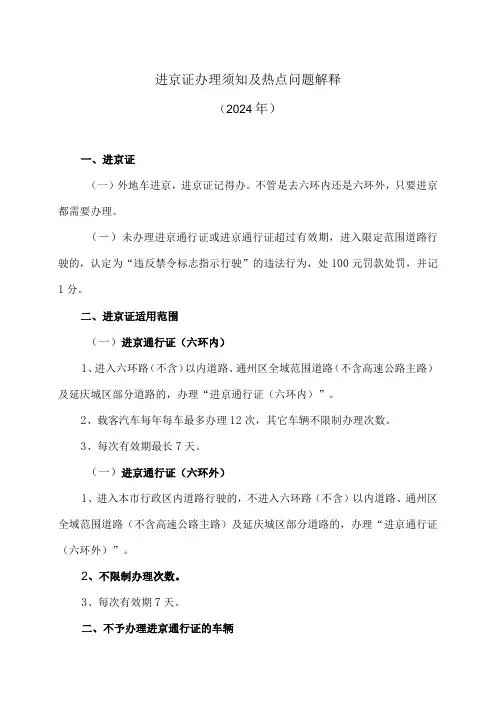 进京证办理须知及热点问题解释

（2024年）

一、进京证

（一）外地车进京，进京证记得办。不管是去六环内还是六环外，只要进京都需要办理。

（一）未办理进京通行证或进京通行证超过有效期，进入限定范围道路行驶的，认定为“违反禁令标志指示行驶”的违法行为，处100元罚款处罚，并记1分。

二、进京证适用范围

（一）进京通行证（六环内）

1、进入六环路（不含）以内道路、通州区全域范围道路（不含高速公路主路）及延庆城区部分道路的，办理“进京通行证（六环内）”。

2、载客汽车每年每车最多办理12次，其它车辆不限制办理次数。

3、每次有效期最长7天。

（一）进京通行证（六环外）

1、进入本市行政区内道路行驶的，不进入六环路（不含）以内道路、通州区全域范围道路（不含高速公路主路）及延庆城区部分道路的，办理“进京通行证（六环外）”。

2、不限制办理次数。

3、每次有效期7天。

二、不予办理进京通行证的车辆